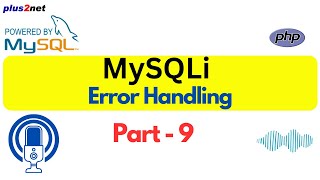 plus2net

POWERED BY MySQL

php

MySQLi
Error Handling

Part - 9